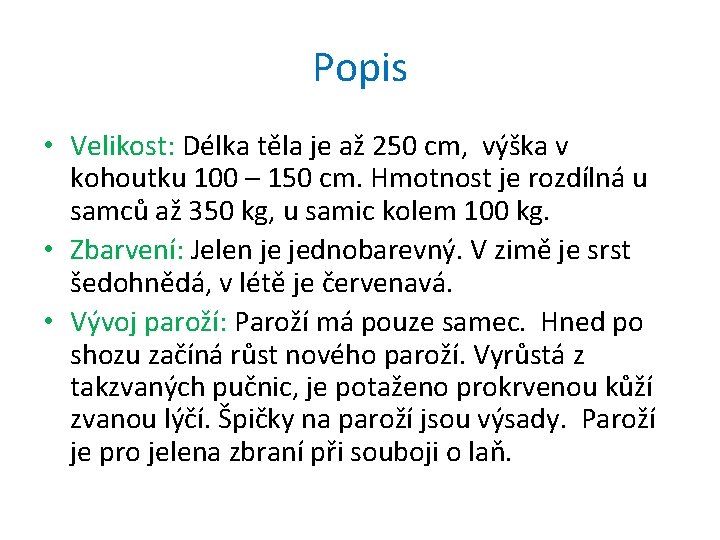 Popis

• Velikost: Délka těla je až 250 cm, výška v kohoutku 100 – 150 cm. Hmotnost je rozdílná u samců až 350 kg, u samic kolem 100 kg.
• Zbarvení: Jelen je jednobarevný. V zimě je srst šedohnědá, v létě je červenavá.
• Vývoj paroží: Paroží má pouze samec. Hned po shozu začíná růst nového paroží. Vyrůstá z takzvaných pučnic, je potaženo prokrvenou kůží zvanou lýčí. Špičky na paroží jsou výsady. Paroží je pro jelena zbraní při souboji o laň.